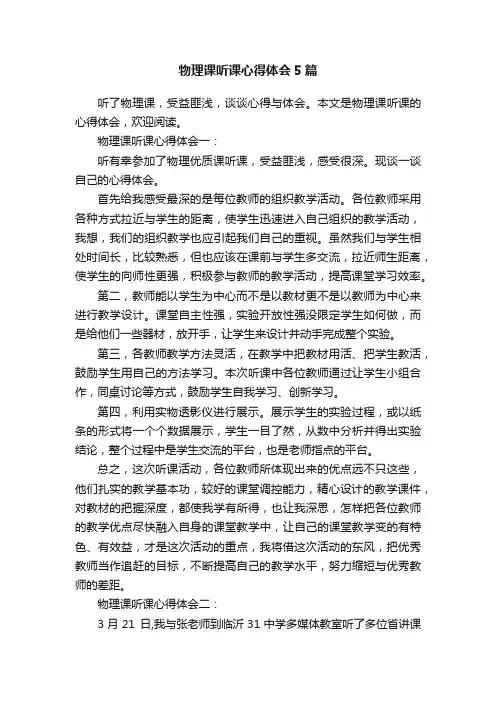 物理课听课心得体会5篇

听了物理课，受益匪浅，谈谈心得与体会。本文是物理课听课的心得体会，欢迎阅读。

物理课听课心得体会一：

听有幸参加了物理优质课听课，受益匪浅，感受很深。现谈一谈自己的心得体会。

首先给我感受最深的是每位教师的组织教学活动。各位教师采用各种方式拉近与学生的距离，使学生迅速进入自己组织的教学活动，我想，我们的组织教学也应引起我们自己的重视。虽然我们与学生相处时间长，比较熟悉，但也应该在课前与学生多交流，拉近师生距离，使学生的向师性更强，积极参与教师的教学活动，提高课堂学习效率。

第二，教师能以学生为中心而不是以教材更不是以教师为中心来进行教学设计。课堂自主性强，实验开放性强没限定学生如何做，而是给他们一些器材，放开手，让学生来设计并动手完成整个实验。

第三，各教师教学方法灵活，在教学中把教材用活、把学生教活，鼓励学生用自己的方法学习。本次听课中各位教师通过让学生小组合作，同桌讨论等方式，鼓励学生自我学习、创新学习。

第四，利用实物透影仪进行展示。展示学生的实验过程，或以纸条的形式将一个个数据展示，学生一目了然，从数中分析并得出实验结论，整个过程中是学生交流的平台，也是老师指点的平台。

总之，这次听课活动，各位教师所体现出来的优点远不只这些，他们扎实的教学基本功，较好的课堂调控能力，精心设计的教学课件，对教材的把握深度，都使我学有所得，也让我深思，怎样把各位教师的教学优点尽快融入自身的课堂教学中，让自己的课堂教学变的有特色、有效益，才是这次活动的重点，我将借这次活动的东风，把优秀教师当作追赶的目标，不断提高自己的教学水平，努力缩短与优秀教师的差距。

物理课听课心得体会二：

3月21日,我与张老师到临沂31中学多媒体教室听了多位首讲课